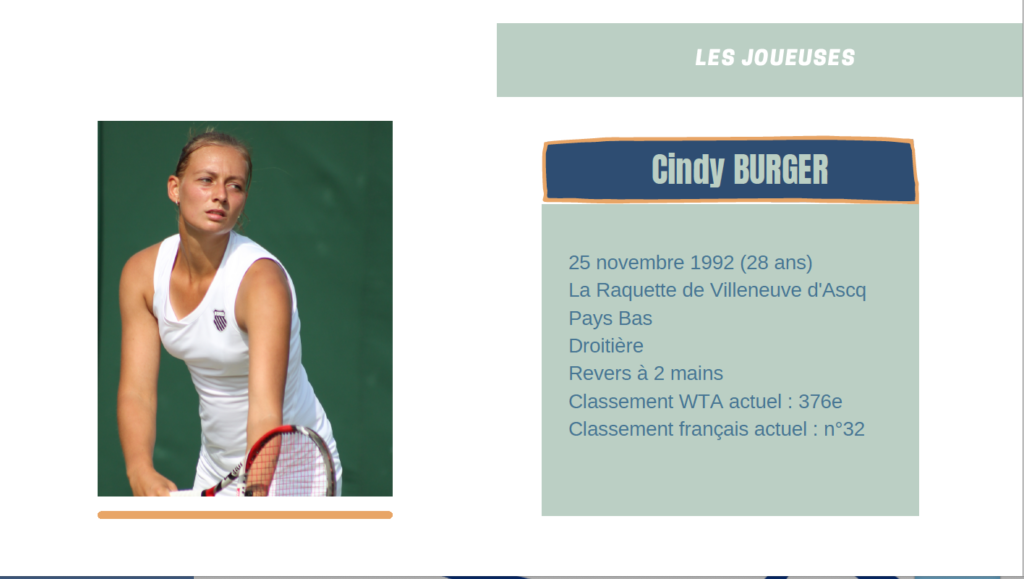 LES JOUEUSES

Cindy BURGER

25 novembre 1992 (28 ans)
La Raquette de Villeneuve d'Ascq
Pays Bas
Droitière
Revers à 2 mains
Classement WTA actuel : 376e
Classement français actuel : n°32